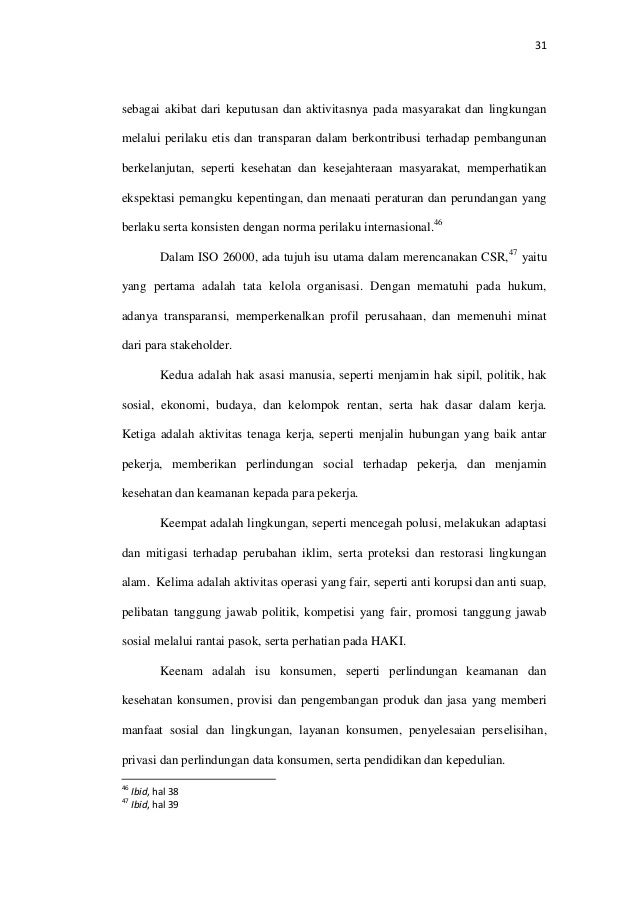 31

sebagai akibat dari keputusan dan aktivitasnya pada masyarakat dan lingkungan melalui perilaku etis dan transparan dalam berkontribusi terhadap pembangunan berkelanjutan, seperti kesehatan dan kesejahteraan masyarakat, memperhatikan ekspektasi pemangku kepentingan, dan menaati peraturan dan perundangan yang berlaku serta konsisten dengan norma perilaku internasional.$^{46}$

Dalam ISO 26000, ada tujuh isu utama dalam merencanakan CSR,$^{47}$ yaitu yang pertama adalah tata kelola organisasi. Dengan mematuhi pada hukum, adanya transparansi, memperkenalkan profil perusahaan, dan memenuhi minat dari para stakeholder.

Kedua adalah hak asasi manusia, seperti menjamin hak sipil, politik, hak sosial, ekonomi, budaya, dan kelompok rentan, serta hak dasar dalam kerja. Ketiga adalah aktivitas tenaga kerja, seperti menjalin hubungan yang baik antar pekerja, memberikan perlindungan social terhadap pekerja, dan menjamin kesehatan dan keamanan kepada para pekerja.

Keempat adalah lingkungan, seperti mencegah polusi, melakukan adaptasi dan mitigasi terhadap perubahan iklim, serta proteksi dan restorasi lingkungan alam. Kelima adalah aktivitas operasi yang fair, seperti anti korupsi dan anti suap, pelibatan tanggung jawab politik, kompetisi yang fair, promosi tanggung jawab sosial melalui rantai pasok, serta perhatian pada HAKI.

Keenam adalah isu konsumen, seperti perlindungan keamanan dan kesehatan konsumen, provisi dan pengembangan produk dan jasa yang memberi manfaat sosial dan lingkungan, layanan konsumen, penyelesaian perselisihan, privasi dan perlindungan data konsumen, serta pendidikan dan kepedulian.

$^{46}$ Ibid, hal 38
$^{47}$ Ibid, hal 39